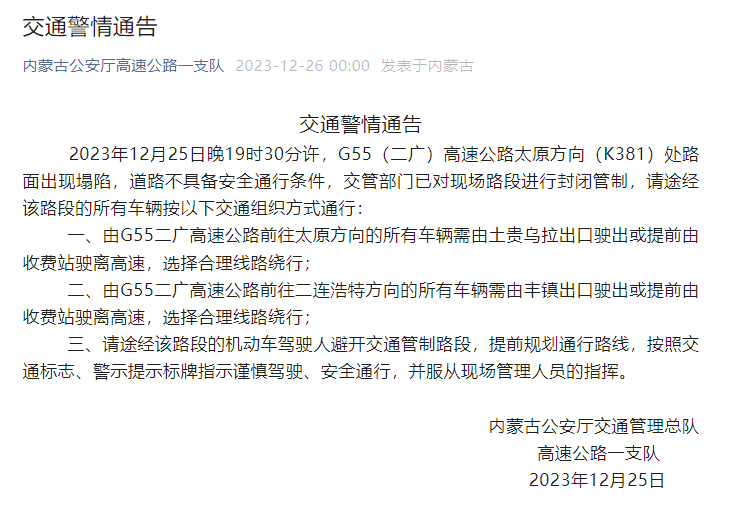 交通警情通告

内蒙古公安厅高速公路一支队 2023-12-26 00:00 发表于内蒙古

交通警情通告

2023年12月25日晚19时30分许，G55（二广）高速公路太原方向（K381）处路面出现塌陷，道路不具备安全通行条件，交管部门已对现场路段进行封闭管制，请途经该路段的所有车辆按以下交通组织方式通行：

一、由G55二广高速公路前往太原方向的所有车辆需由土贵乌拉出口驶出或提前由收费站驶离高速，选择合理线路绕行；

二、由G55二广高速公路前往二连浩特方向的所有车辆需由丰镇出口驶出或提前由收费站驶离高速，选择合理线路绕行；

三、请途经该路段的机动车驾驶人避开交通管制路段，提前规划通行路线，按照交通标志、警示提示标牌指示谨慎驾驶、安全通行，并服从现场管理人员的指挥。

内蒙古公安厅交通管理总队
高速公路一支队
2023年12月25日